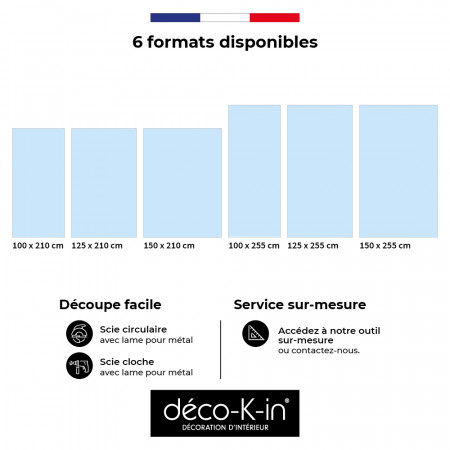 6 formats disponibles

100 x 210 cm
125 x 210 cm
150 x 210 cm
100 x 255 cm
125 x 255 cm
150 x 255 cm

Découpe facile

Scie circulaire
avec lame pour métal

Scie cloche
avec lame pour métal

Service sur-mesure

Accédez à notre outil sur-mesure
ou contactez-nous.

déco-K-in®
DÉCORATION D'INTÉRIEUR